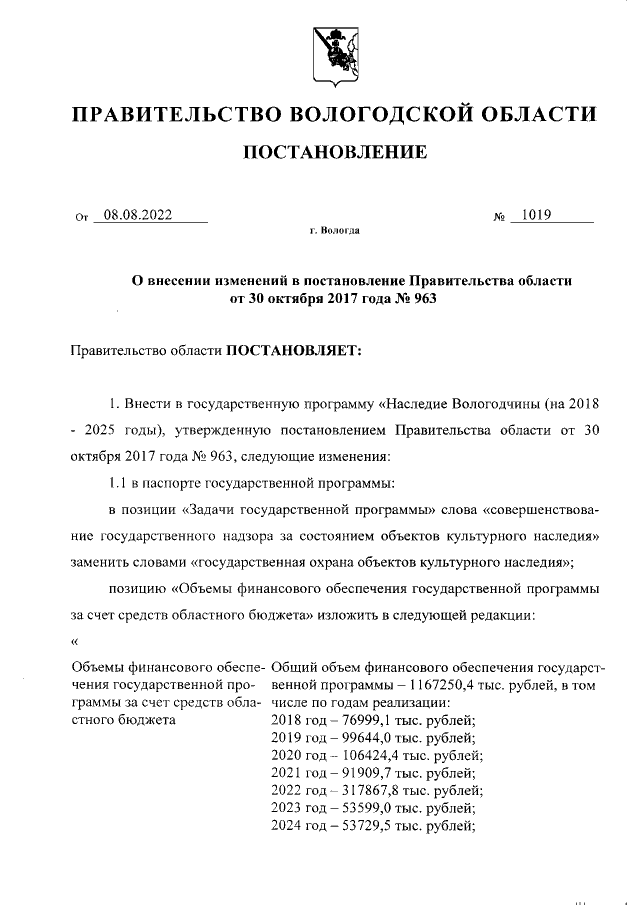 ПРАВИТЕЛЬСТВО ВОЛОГОДСКОЙ ОБЛАСТИ

ПОСТАНОВЛЕНИЕ

От 08.08.2022 № 1019

г. Вологда

О внесении изменений в постановление Правительства области от 30 октября 2017 года № 963

Правительство области ПОСТАНОВЛЯЕТ:

1. Внести в государственную программу «Наследие Вологодчины (на 2018 - 2025 годы), утвержденную постановлением Правительства области от 30 октября 2017 года № 963, следующие изменения:

1.1 в паспорте государственной программы:

в позиции «Задачи государственной программы» слова «совершенствование государственного надзора за состоянием объектов культурного наследия» заменить словами «государственная охрана объектов культурного наследия»;

позицию «Объемы финансового обеспечения государственной программы за счет средств областного бюджета» изложить в следующей редакции:

«

| Объемы финансового обеспечения государственной программы за счет средств областного бюджета | Общий объем финансового обеспечения государственной программы – 1167250,4 тыс. рублей, в том числе по годам реализации: 2018 год – 76999,1 тыс. рублей; 2019 год – 99644,0 тыс. рублей; 2020 год – 106424,4 тыс. рублей; 2021 год – 91909,7 тыс. рублей; 2022 год – 317867,8 тыс. рублей; 2023 год – 53599,0 тыс. рублей; 2024 год – 53729,5 тыс. рублей; |
|---|---|